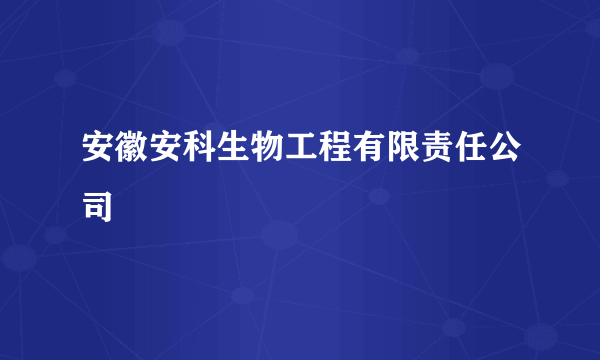 安徽安科生物工程有限责任公司